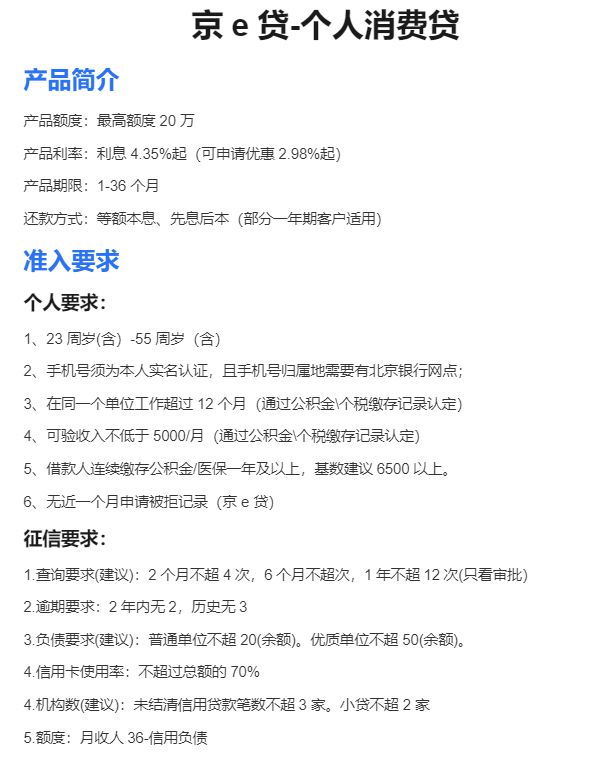 京 e 贷-个人消费贷

产品简介

产品额度：最高额度 20 万

产品利率：利息 4.35%起（可申请优惠 2.98%起）

产品期限：1-36 个月

还款方式：等额本息、先息后本（部分一年期客户适用）

准入要求

个人要求：

1、23 周岁(含) -55 周岁（含）

2、手机号须为本人实名认证，且手机号归属地需要有北京银行网点；

3、在同一个单位工作超过 12 个月（通过公积金\个税缴存记录认定）

4、可验收入不低于 5000/月（通过公积金\个税缴存记录认定）

5、借款人连续缴存公积金/医保一年及以上，基数建议 6500 以上。

6、无近一个月申请被拒记录（京 e 贷）

征信要求：

1.查询要求(建议)：2 个月不超 4 次，6 个月不超次，1 年不超 12 次(只看审批)

2.逾期要求：2 年内无 2，历史无 3

3.负债要求(建议)：普通单位不超 20(余额)。优质单位不超 50(余额)。

4.信用卡使用率：不超过总额的 70%

4.机构数(建议)：未结清信用贷款笔数不超 3 家。小贷不超 2 家

5.额度：月收人 36-信用负债